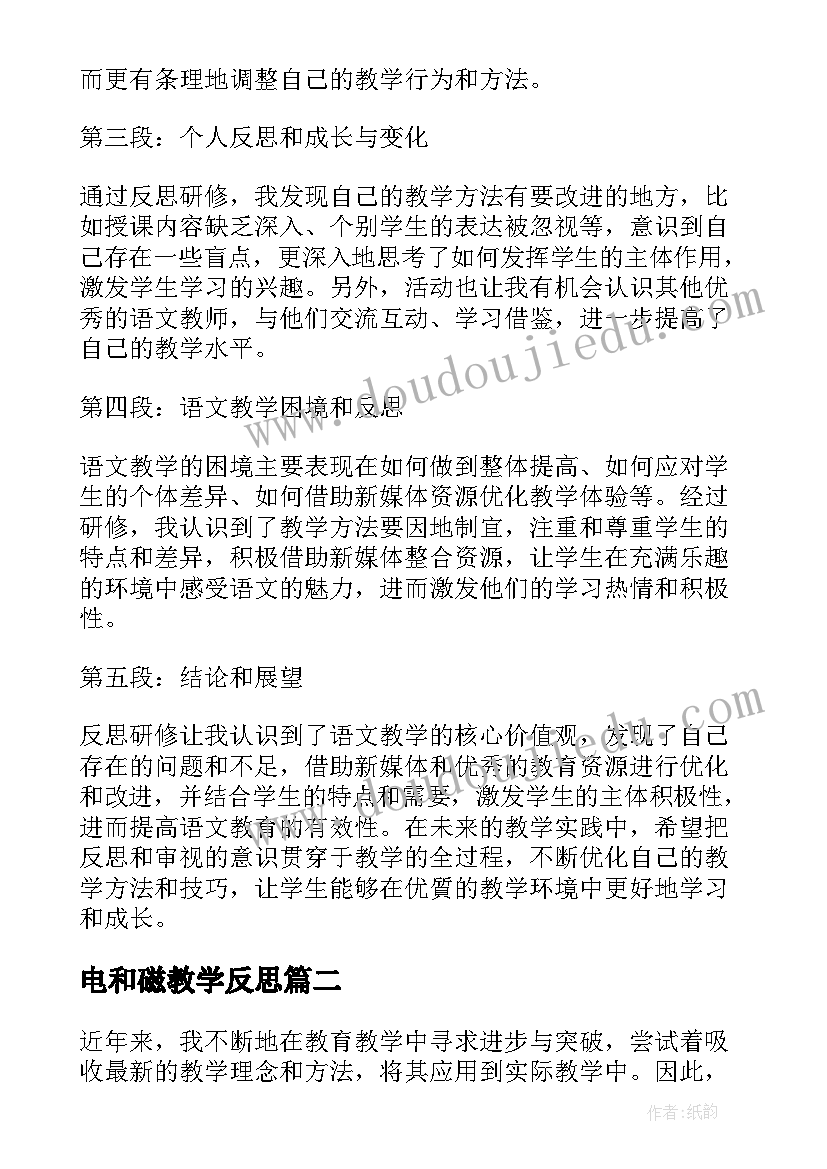 而更有条理地调整自己的教学行为和方法。

第三段：个人反思和成长与变化

通过反思研修，我发现自己的教学方法有要改进的地方，比如授课内容缺乏深入、个别学生的表达被忽视等，意识到自己存在一些盲点，更深入地思考了如何发挥学生的主体作用，激发学生学习的兴趣。另外，活动也让我有机会认识其他优秀的语文教师，与他们交流互动、学习借鉴，进一步提高了自己的教学水平。

第四段：语文教学困境和反思

语文教学的困境主要表现在如何做到整体提高、如何应对学生的个体差异、如何借助新媒体资源优化教学体验等。经过研修，我认识到了教学方法要因地制宜，注重和尊重学生的特点和差异，积极借助新媒体整合资源，让学生在充满乐趣的环境中感受语文的魅力，进而激发他们的学习热情和积极性。

第五段：结论和展望

反思研修让我认识到了语文教学的核心价值观，发现了自己存在的问题和不足，借助新媒体和优秀的教育资源进行优化和改进，并结合学生的特点和需要，激发学生的主体积极性，进而提高语文教育的有效性。在未来的教学实践中，希望把反思和审视的意识贯穿于教学的全过程，不断优化自己的教学方法和技巧，让学生能够在优質的教学环境中更好地学习和成长。

电和磁教学反思篇二

近年来，我不断地在教育教学中寻求进步与突破，尝试着吸收最新的教学理念和方法，将其应用到实际教学中。因此，

www.doudoujiedu.com

作者：纸韵